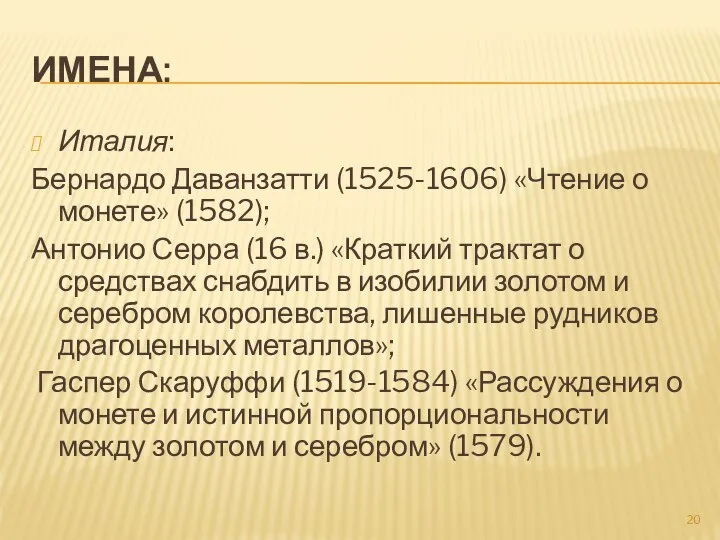 ИМЕНА:

Италия:

Бернардо Даванзатти (1525-1606) «Чтение о монете» (1582);

Антонио Серра (16 в.) «Краткий трактат о средствах снабдить в изобилии золотом и серебром королевства, лишенные рудников драгоценных металлов»;

Гаспер Скаруффи (1519-1584) «Рассуждения о монете и истинной пропорциональности между золотом и серебром» (1579).

20